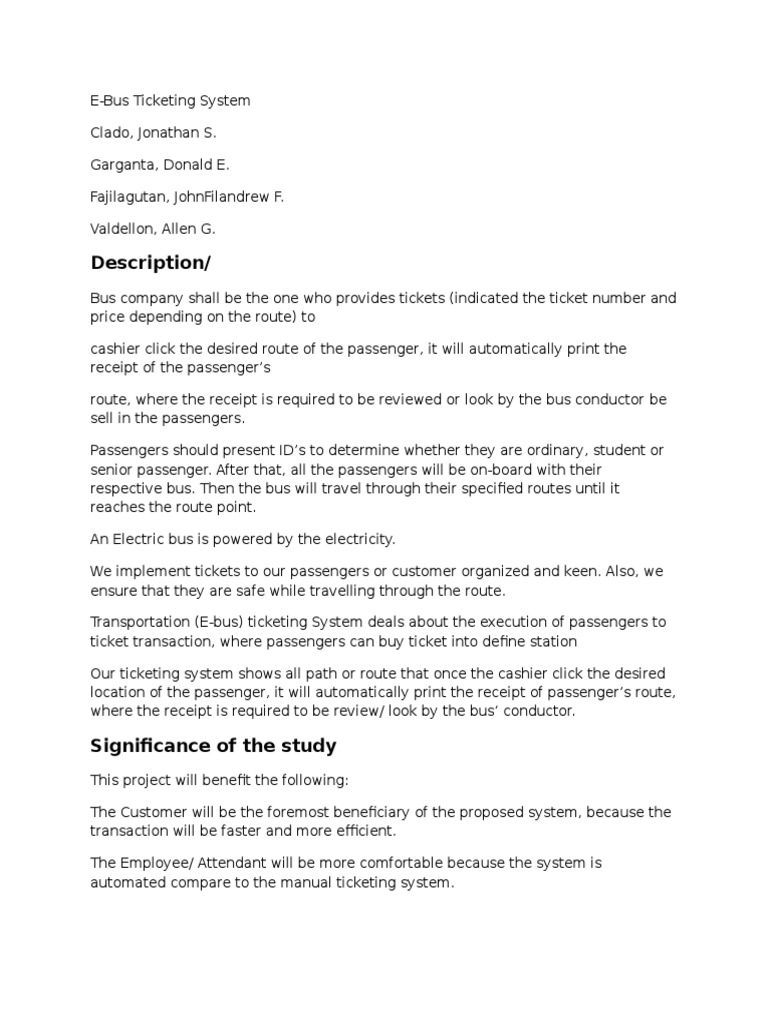 E-Bus Ticketing System

Clado, Jonathan S.

Garganta, Donald E.

Fajilagutan, JohnFilandrew F.

Valdellon, Allen G.

Description/

Bus company shall be the one who provides tickets (indicated the ticket number and price depending on the route) to

cashier click the desired route of the passenger, it will automatically print the receipt of the passenger's

route, where the receipt is required to be reviewed or look by the bus conductor be sell in the passengers.

Passengers should present ID's to determine whether they are ordinary, student or senior passenger. After that, all the passengers will be on-board with their respective bus. Then the bus will travel through their specified routes until it reaches the route point.

An Electric bus is powered by the electricity.

We implement tickets to our passengers or customer organized and keen. Also, we ensure that they are safe while travelling through the route.

Transportation (E-bus) ticketing System deals about the execution of passengers to ticket transaction, where passengers can buy ticket into define station

Our ticketing system shows all path or route that once the cashier click the desired location of the passenger, it will automatically print the receipt of passenger's route, where the receipt is required to be review/ look by the bus' conductor.

Significance of the study

This project will benefit the following:

The Customer will be the foremost beneficiary of the proposed system, because the transaction will be faster and more efficient.

The Employee/ Attendant will be more comfortable because the system is automated compare to the manual ticketing system.